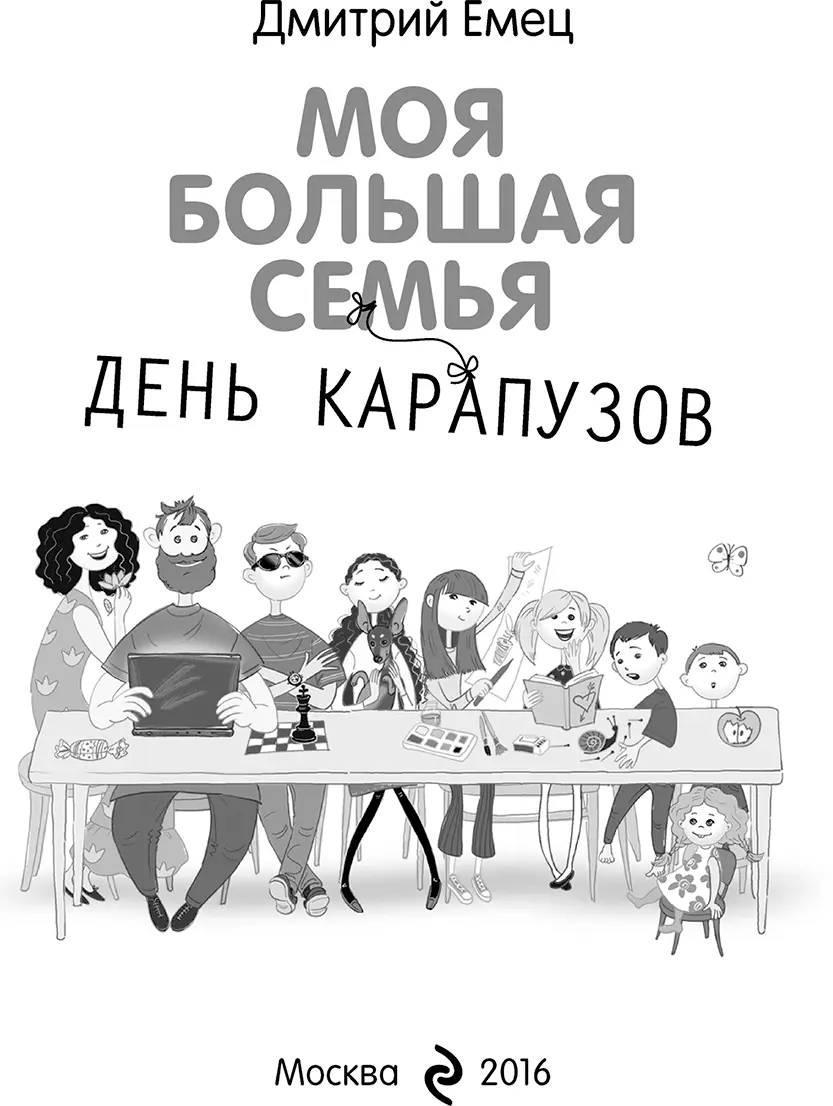 Дмитрий Емец

МОЯ БОЛЬШАЯ СЕМЬЯ

ДЕНЬ КАРАПУЗОВ

Москва 2016